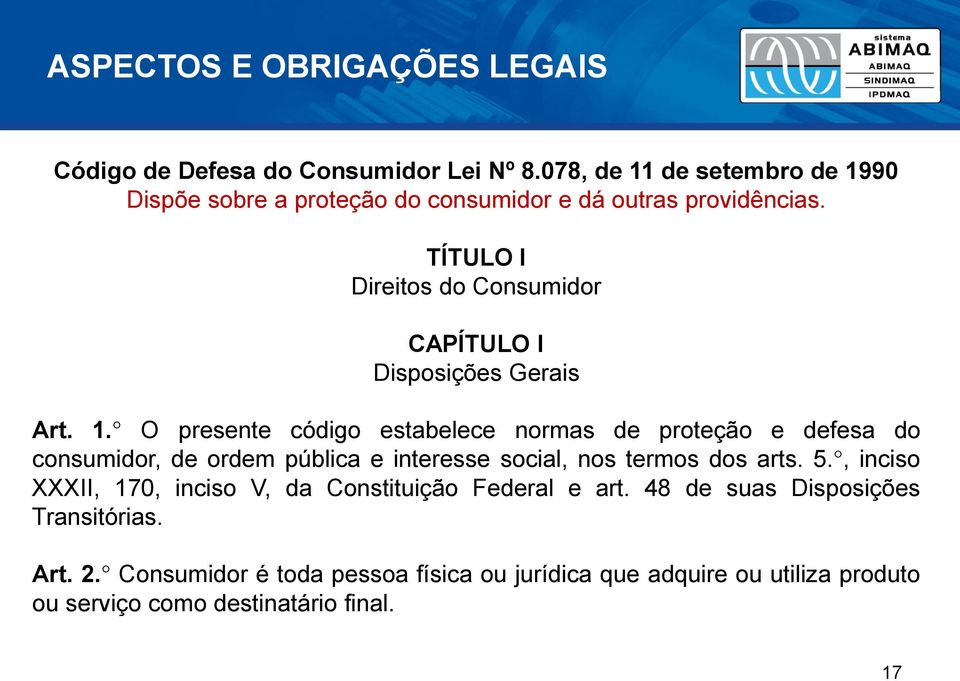 ASPECTOS E OBRIGAÇÕES LEGAIS

sistema
ABIMAQ
ABIMAQ
SINDIMAQ
IPDMAQ

Código de Defesa do Consumidor Lei Nº 8.078, de 11 de setembro de 1990
Dispõe sobre a proteção do consumidor e dá outras providências.

TÍTULO I
Direitos do Consumidor

CAPÍTULO I
Disposições Gerais

Art. 1.° O presente código estabelece normas de proteção e defesa do consumidor, de ordem pública e interesse social, nos termos dos arts. 5.°, inciso XXXII, 170, inciso V, da Constituição Federal e art. 48 de suas Disposições Transitórias.

Art. 2.° Consumidor é toda pessoa física ou jurídica que adquire ou utiliza produto ou serviço como destinatário final.

17